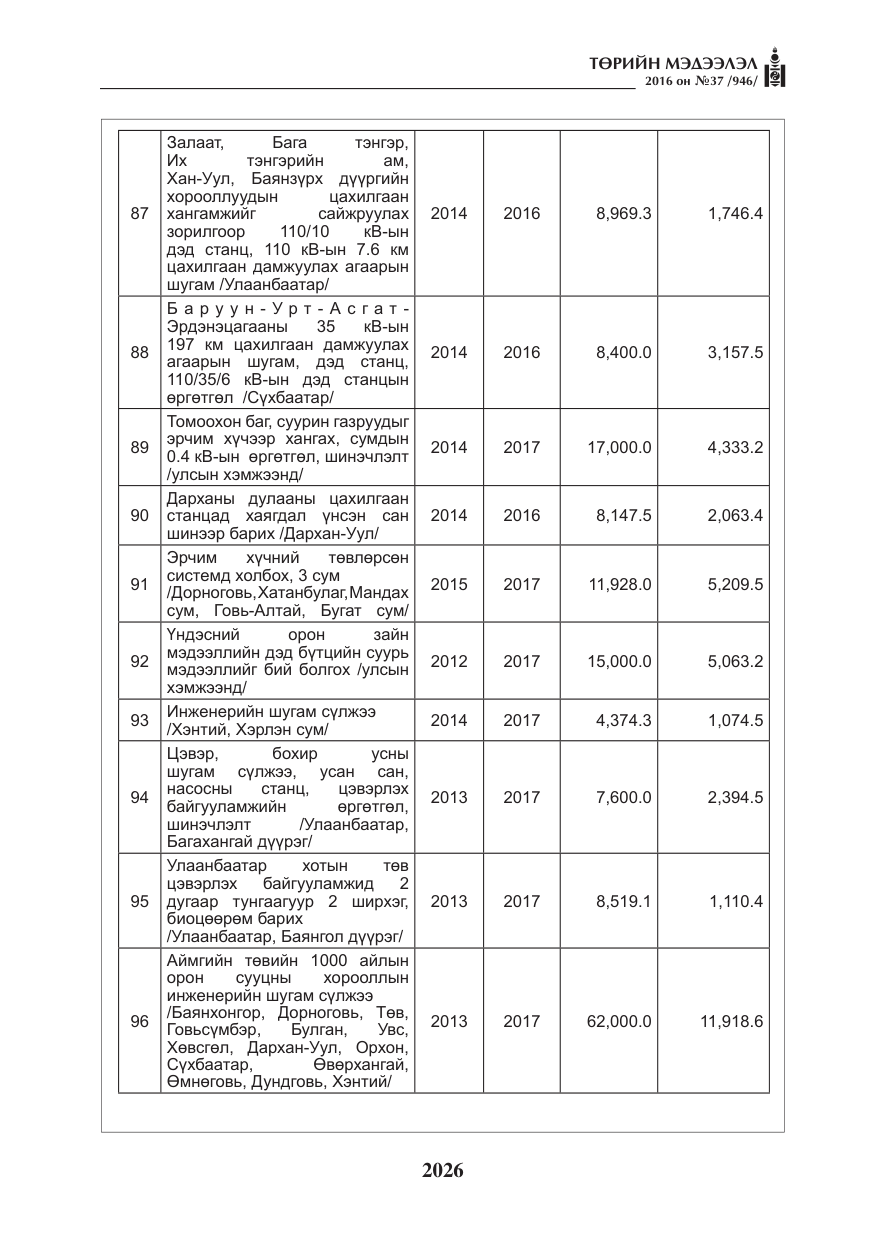 ТӨРИЙН МЭДЭЭЛЭЛ
2016 он №37 /946/

| 87 | Залаат, Бага тэнгэр, Их тэнгэрийн ам, Хан-Уул, Баянзүрх дүүргийн хорооллуудын цахилгаан хангамжийг сайжруулах зорилгоор 110/10 кВ-ын дэд станц, 110 кВ-ын 7.6 км цахилгаан дамжуулах агаарын шугам /Улаанбаатар/ | 2014 | 2016 | 8,969.3 | 1,746.4 |
|---|---|---|---|---|---|
| 88 | Баруун-Урт-Асгат-Эрдэнэцагааны 35 кВ-ын 197 км цахилгаан дамжуулах агаарын шугам, дэд станц, 110/35/6 кВ-ын дэд станцын өргөтгөл /Сүхбаатар/ | 2014 | 2016 | 8,400.0 | 3,157.5 |
| 89 | Томоохон баг, суурин газруудыг эрчим хүчээр хангах, сумдын 0.4 кВ-ын өргөтгөл, шинэчлэлт /улсын хэмжээнд/ | 2014 | 2017 | 17,000.0 | 4,333.2 |
| 90 | Дарханы дулааны цахилгаан станцад хаягдал үнсэн сан шинээр барих /Дархан-Уул/ | 2014 | 2016 | 8,147.5 | 2,063.4 |
| 91 | Эрчим хүчний төвлөрсөн системд холбох, 3 сум /Дорноговь,Хатанбулаг,Мандах сум, Говь-Алтай, Бугат сум/ | 2015 | 2017 | 11,928.0 | 5,209.5 |
| 92 | Үндэсний орон зайн мэдээллийн дэд бүтцийн суурь мэдээллийг бий болгох /улсын хэмжээнд/ | 2012 | 2017 | 15,000.0 | 5,063.2 |
| 93 | Инженерийн шугам сүлжээ /Хэнтий, Хэрлэн сум/ | 2014 | 2017 | 4,374.3 | 1,074.5 |
| 94 | Цэвэр, бохир усны шугам сүлжээ, усан сан, насосны станц, цэвэрлэх байгууламжийн өргөтгөл, шинэчлэлт /Улаанбаатар, Багахангай дүүрэг/ | 2013 | 2017 | 7,600.0 | 2,394.5 |
| 95 | Улаанбаатар хотын төв цэвэрлэх байгууламжид 2 дугаар тунгаагуур 2 ширхэг, биоцөөрөм барих /Улаанбаатар, Баянгол дүүрэг/ | 2013 | 2017 | 8,519.1 | 1,110.4 |
| 96 | Аймгийн төвийн 1000 айлын орон сууцны хорооллын инженерийн шугам сүлжээ /Баянхонгор, Дорноговь, Төв, Говьсүмбэр, Булган, Увс, Хөвсгөл, Дархан-Уул, Орхон, Сүхбаатар, Өвөрхангай, Өмнөговь, Дундговь, Хэнтий/ | 2013 | 2017 | 62,000.0 | 11,918.6 |

2026